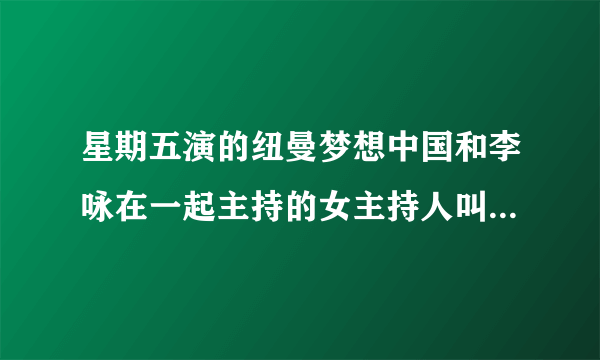 星期五演的纽曼梦想中国和李咏在一起主持的女主持人叫...